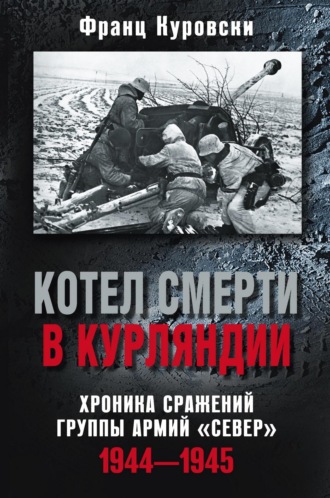 Франц Куровски

КОТЕЛ СМЕРТИ В КУРЛЯНДИИ

ХРОНИКА СРАЖЕНИЙ ГРУППЫ АРМИЙ «СЕВЕР»

1944—1945